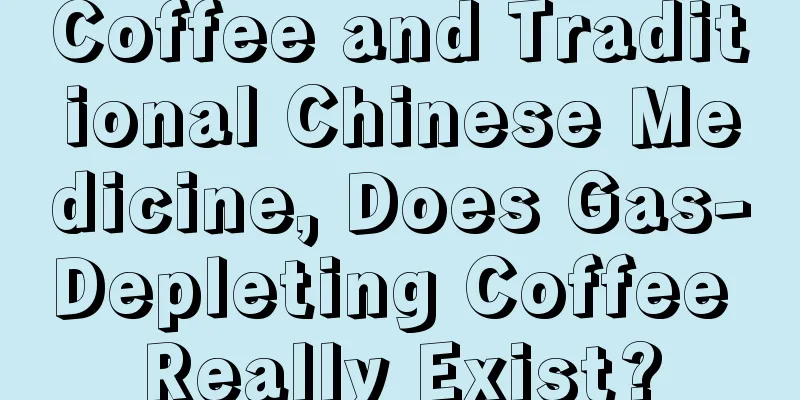 Coffee and Traditional Chinese Medicine, Does Gas-Depleting Coffee Really Exist?